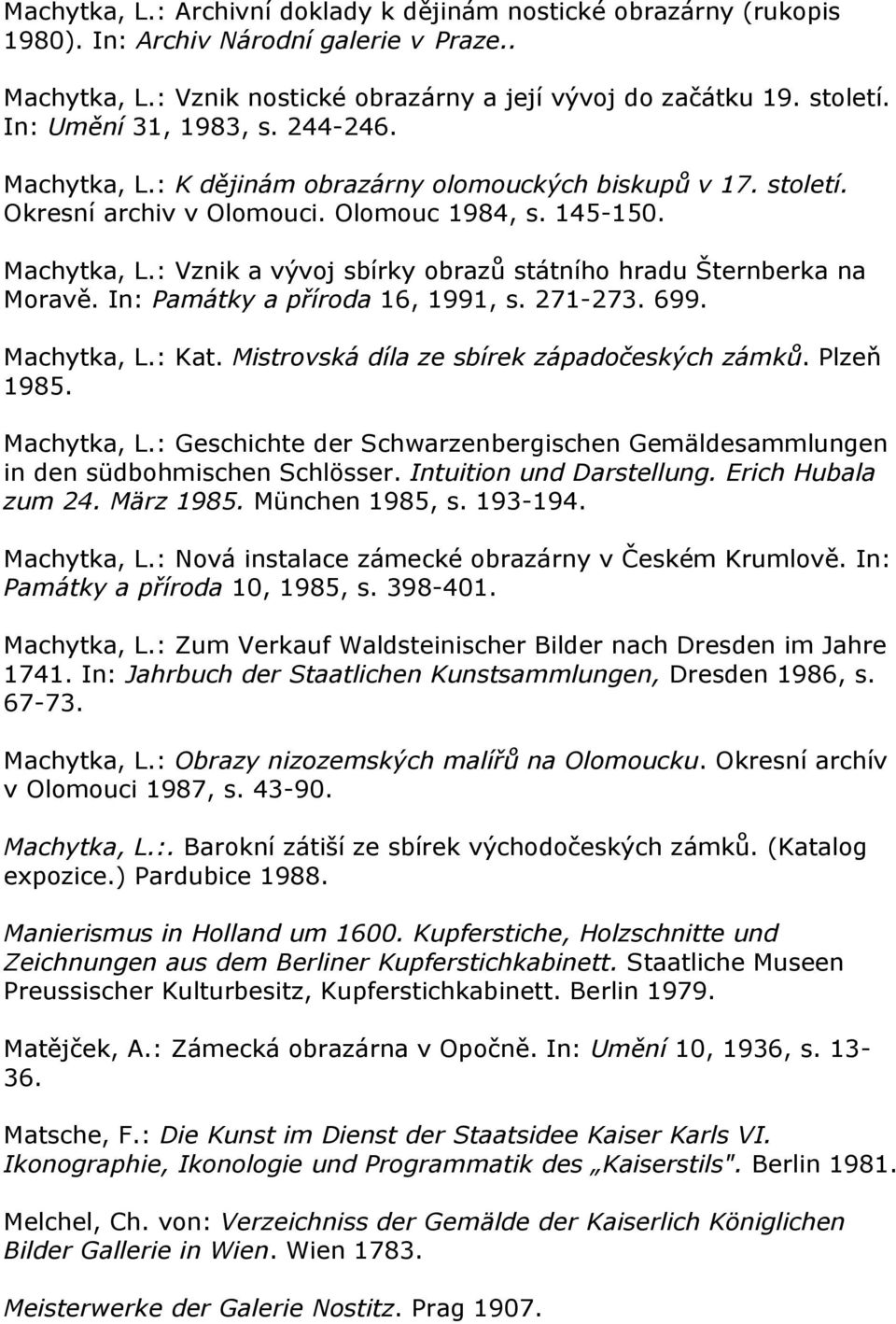 Machytka, L.: Archivní doklady k dějinám nostické obrazárny (rukopis 1980). In: Archiv Národní galerie v Praze..

Machytka, L.: Vznik nostické obrazárny a její vývoj do začátku 19. století. In: Umění 31, 1983, s. 244-246.

Machytka, L.: K dějinám obrazárny olomouckých biskupů v 17. století. Okresní archiv v Olomouci. Olomouc 1984, s. 145-150.

Machytka, L.: Vznik a vývoj sbírky obrazů státního hradu Šternberka na Moravě. In: Památky a příroda 16, 1991, s. 271-273. 699.

Machytka, L.: Kat. Mistrovská díla ze sbírek západočeských zámků. Plzeň 1985.

Machytka, L.: Geschichte der Schwarzenbergischen Gemäldesammlungen in den südbohmischen Schlösser. Intuition und Darstellung. Erich Hubala zum 24. März 1985. München 1985, s. 193-194.

Machytka, L.: Nová instalace zámecké obrazárny v Českém Krumlově. In: Památky a příroda 10, 1985, s. 398-401.

Machytka, L.: Zum Verkauf Waldsteinischer Bilder nach Dresden im Jahre 1741. In: Jahrbuch der Staatlichen Kunstsammlungen, Dresden 1986, s. 67-73.

Machytka, L.: Obrazy nizozemských malířů na Olomoucku. Okresní archív v Olomouci 1987, s. 43-90.

Machytka, L.:. Barokní zátiší ze sbírek východočeských zámků. (Katalog expozice.) Pardubice 1988.

Manierismus in Holland um 1600. Kupferstiche, Holzschnitte und Zeichnungen aus dem Berliner Kupferstichkabinett. Staatliche Museen Preussischer Kulturbesitz, Kupferstichkabinett. Berlin 1979.

Matějček, A.: Zámecká obrazárna v Opočně. In: Umění 10, 1936, s. 13-36.

Matsche, F.: Die Kunst im Dienst der Staatsidee Kaiser Karls VI. Ikonographie, Ikonologie und Programmatik des „Kaiserstils". Berlin 1981.

Melchel, Ch. von: Verzeichniss der Gemälde der Kaiserlich Königlichen Bilder Gallerie in Wien. Wien 1783.

Meisterwerke der Galerie Nostitz. Prag 1907.